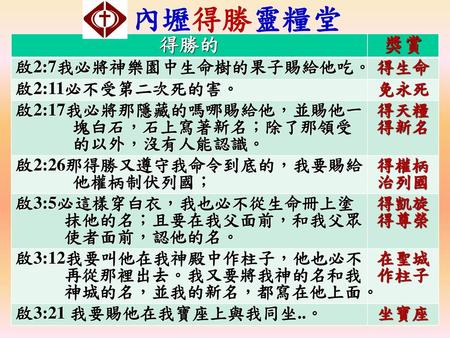 內壢得勝靈糧堂

| 得勝的 | 獎賞 |
|---|---|
| 啟2:7我必將神樂園中生命樹的果子賜給他吃。 | 得生命 |
| 啟2:11必不受第二次死的害。 | 免永死 |
| 啟2:17我必將那隱藏的嗎哪賜給他，並賜他一塊白石，石上寫著新名；除了那領受的以外，沒有人能認識。 | 得天糧 得新名 |
| 啟2:26那得勝又遵守我命令到底的，我要賜給他權柄制伏列國； | 得權柄 治列國 |
| 啟3:5必這樣穿白衣，我也必不從生命冊上塗抹他的名；且要在我父面前，和我父眾使者面前，認他的名。 | 得凱旋 得尊榮 |
| 啟3:12我要叫他在我神殿中作柱子，他也必不再從那裡出去。我又要將我神的名和我神城的名，並我的新名，都寫在他上面。 | 在聖城 作柱子 |
| 啟3:21 我要賜他在我寶座上與我同坐..。 | 坐寶座 |